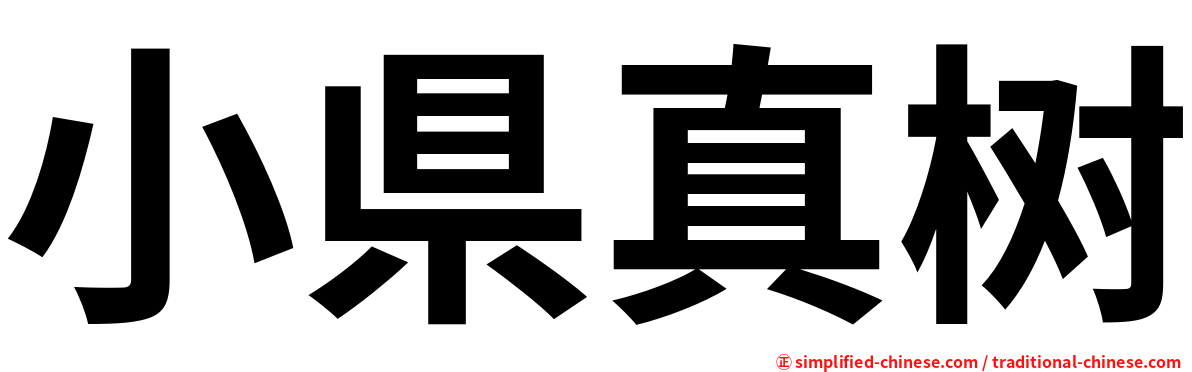 小県真树

㊣ simplified-chinese.com / traditional-chinese.com